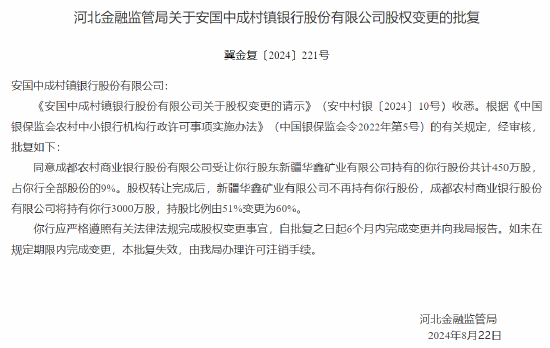 河北金融监管局关于安国中成村镇银行股份有限公司股权变更的批复

冀金复〔2024〕221号

安国中成村镇银行股份有限公司：

《安国中成村镇银行股份有限公司关于股权变更的请示》（安中村银〔2024〕10号）收悉。根据《中国银保监会农村中小银行机构行政许可事项实施办法》（中国银保监会令2022年第5号）的有关规定，经审核，批复如下：

同意成都农村商业银行股份有限公司受让你行股东新疆华鑫矿业有限公司持有的你行股份共计450万股，占你行全部股份的9%。股权转让完成后，新疆华鑫矿业有限公司不再持有你行股份，成都农村商业银行股份有限公司将持有你行3000万股，持股比例由51%变更为60%。

你行应严格遵照有关法律法规完成股权变更事宜，自批复之日起6个月内完成变更并向我局报告。如未在规定期限内完成变更，本批复失效，由我局办理许可注销手续。

河北金融监管局
2024年8月22日